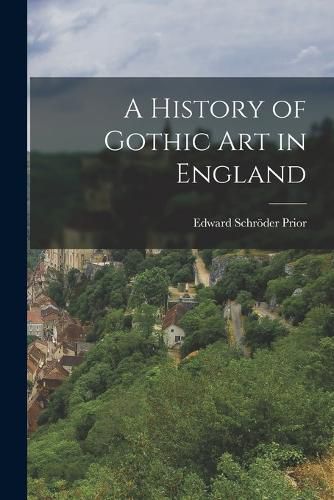 A History of Gothic Art in England

Edward Schröder Prior